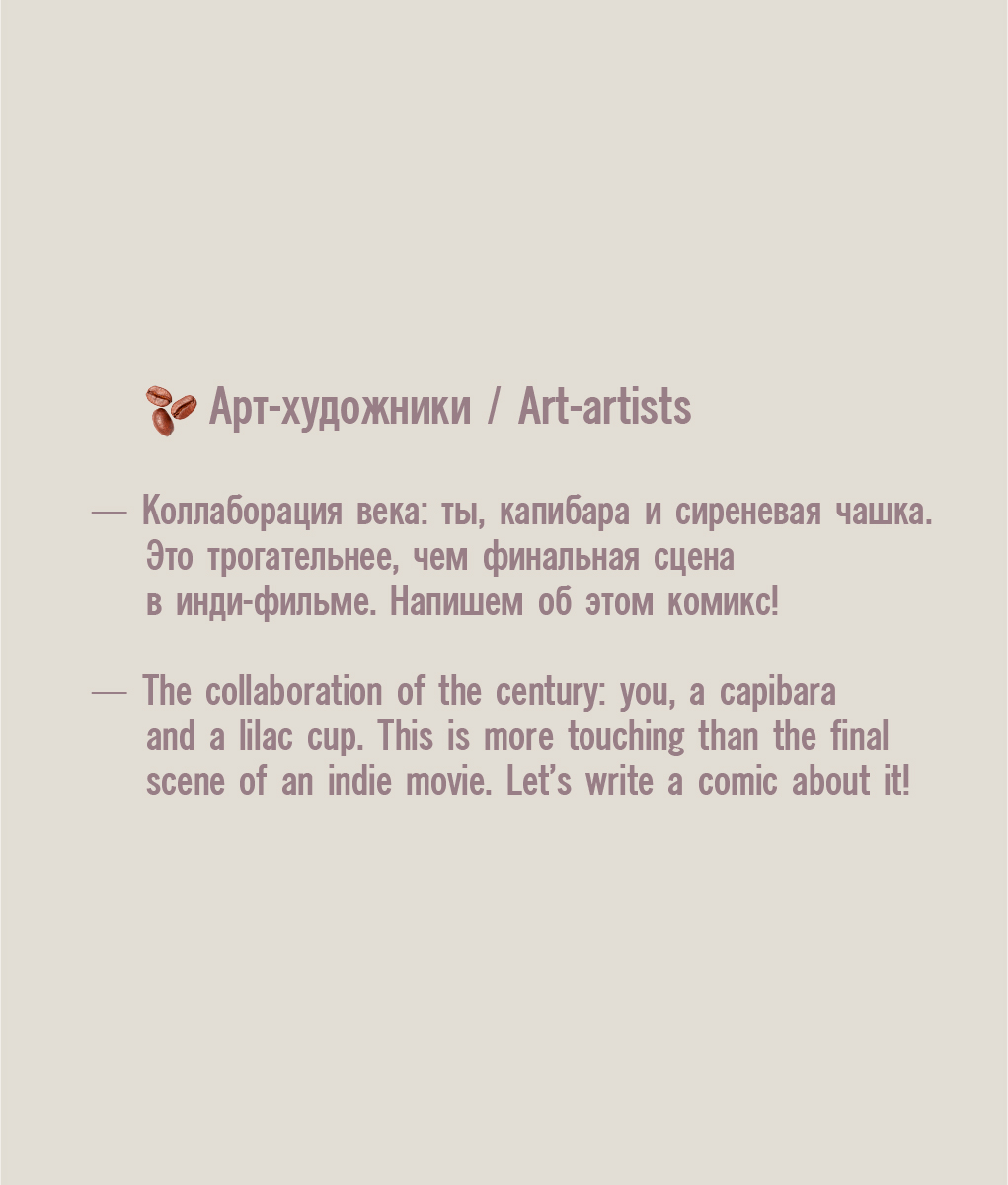 Арт-художники / Art-artists

— Коллаборация века: ты, капибара и сиреневая чашка. Это трогательнее, чем финальная сцена в инди-фильме. Напишем об этом комикс!

— The collaboration of the century: you, a capibara and a lilac cup. This is more touching than the final scene of an indie movie. Let's write a comic about it!